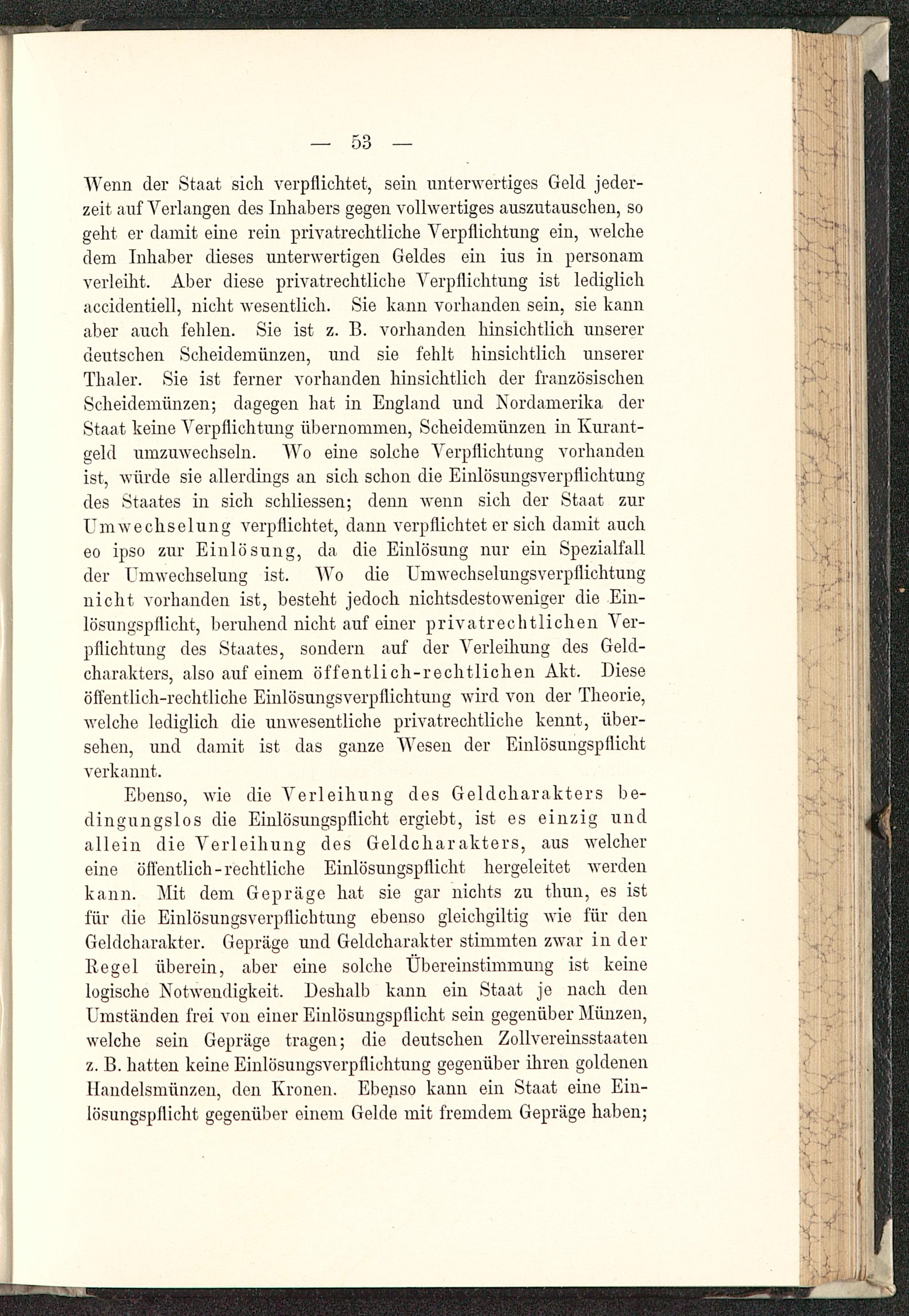 — 53 —

Wenn der Staat sich verpflichtet, sein unterwertiges Geld jederzeit auf Verlangen des Inhabers gegen vollwertiges auszutauschen, so geht er damit eine rein privatrechtliche Verpflichtung ein, welche dem Inhaber dieses unterwertigen Geldes ein ius in personam verleiht. Aber diese privatrechtliche Verpflichtung ist lediglich accidentiell, nicht wesentlich. Sie kann vorhanden sein, sie kann aber auch fehlen. Sie ist z. B. vorhanden hinsichtlich unserer deutschen Scheidemünzen, und sie fehlt hinsichtlich unserer Thaler. Sie ist ferner vorhanden hinsichtlich der französischen Scheidemünzen; dagegen hat in England und Nordamerika der Staat keine Verpflichtung übernommen, Scheidemünzen in Kurantgeld umzuwechseln. Wo eine solche Verpflichtung vorhanden ist, würde sie allerdings an sich schon die Einlösungsverpflichtung des Staates in sich schliessen; denn wenn sich der Staat zur Umwechselung verpflichtet, dann verpflichtet er sich damit auch eo ipso zur Einlösung, da die Einlösung nur ein Spezialfall der Umwechselung ist. Wo die Umwechselungsverpflichtung nicht vorhanden ist, besteht jedoch nichtsdestoweniger die Einlösungspflicht, beruhend nicht auf einer privatrechtlichen Verpflichtung des Staates, sondern auf der Verleihung des Geldcharakters, also auf einem öffentlich-rechtlichen Akt. Diese öffentlich-rechtliche Einlösungsverpflichtung wird von der Theorie, welche lediglich die unwesentliche privatrechtliche kennt, übersehen, und damit ist das ganze Wesen der Einlösungspflicht verkannt.

Ebenso, wie die Verleihung des Geldcharakters bedingungslos die Einlösungspflicht ergiebt, ist es einzig und allein die Verleihung des Geldcharakters, aus welcher eine öffentlich-rechtliche Einlösungspflicht hergeleitet werden kann. Mit dem Gepräge hat sie gar nichts zu thun, es ist für die Einlösungsverpflichtung ebenso gleichgiltig wie für den Geldcharakter. Gepräge und Geldcharakter stimmten zwar in der Regel überein, aber eine solche Übereinstimmung ist keine logische Notwendigkeit. Deshalb kann ein Staat je nach den Umständen frei von einer Einlösungspflicht sein gegenüber Münzen, welche sein Gepräge tragen; die deutschen Zollvereinsstaaten z. B. hatten keine Einlösungsverpflichtung gegenüber ihren goldenen Handelsmünzen, den Kronen. Ebenso kann ein Staat eine Einlösungspflicht gegenüber einem Gelde mit fremdem Gepräge haben;